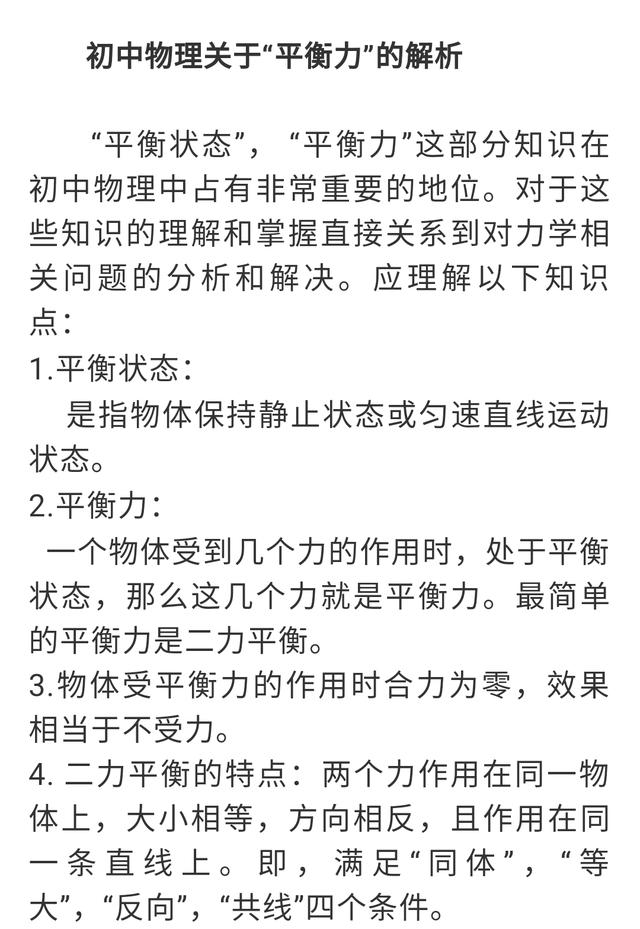 初中物理关于“平衡力”的解析

“平衡状态”，“平衡力”这部分知识在初中物理中占有非常重要的地位。对于这些知识的理解和掌握直接关系到对力学相关问题的分析和解决。应理解以下知识点：

1.平衡状态：

是指物体保持静止状态或匀速直线运动状态。

2.平衡力：

一个物体受到几个力的作用时，处于平衡状态，那么这几个力就是平衡力。最简单的平衡力是二力平衡。

3.物体受平衡力的作用时合力为零，效果相当于不受力。

4. 二力平衡的特点：两个力作用在同一物体上，大小相等，方向相反，且作用在同一条直线上。即，满足“同体”，“等大”，“反向”，“共线”四个条件。